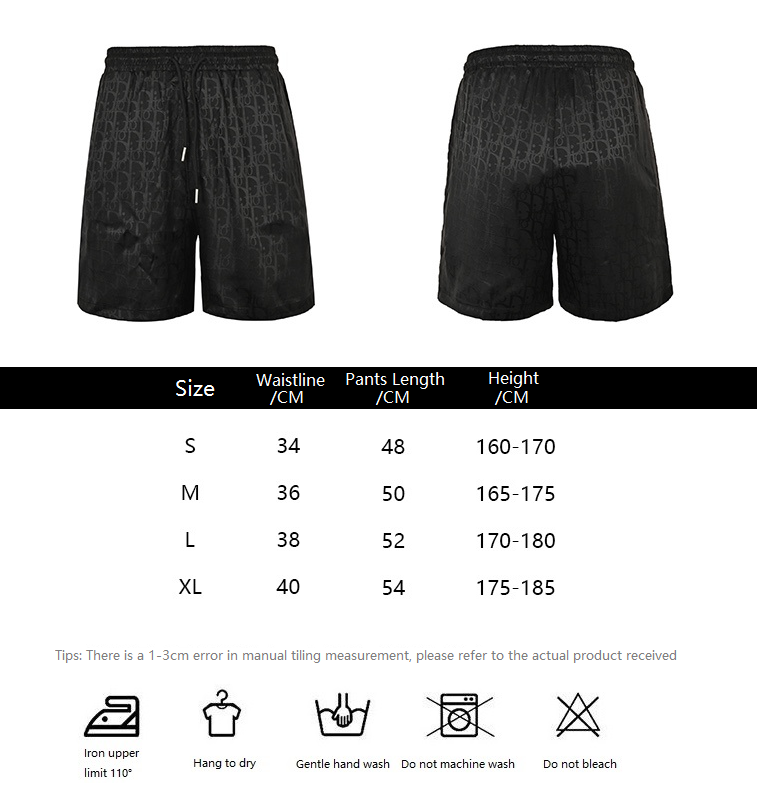 | Size | Waistline /CM | Pants Length /CM | Height /CM |
|---|---|---|---|
| S | 34 | 48 | 160-170 |
| M | 36 | 50 | 165-175 |
| L | 38 | 52 | 170-180 |
| XL | 40 | 54 | 175-185 |

Tips: There is a 1-3cm error in manual tiling measurement, please refer to the actual product received

Iron upper limit 110°

Hang to dry

Gentle hand wash

Do not machine wash

Do not bleach